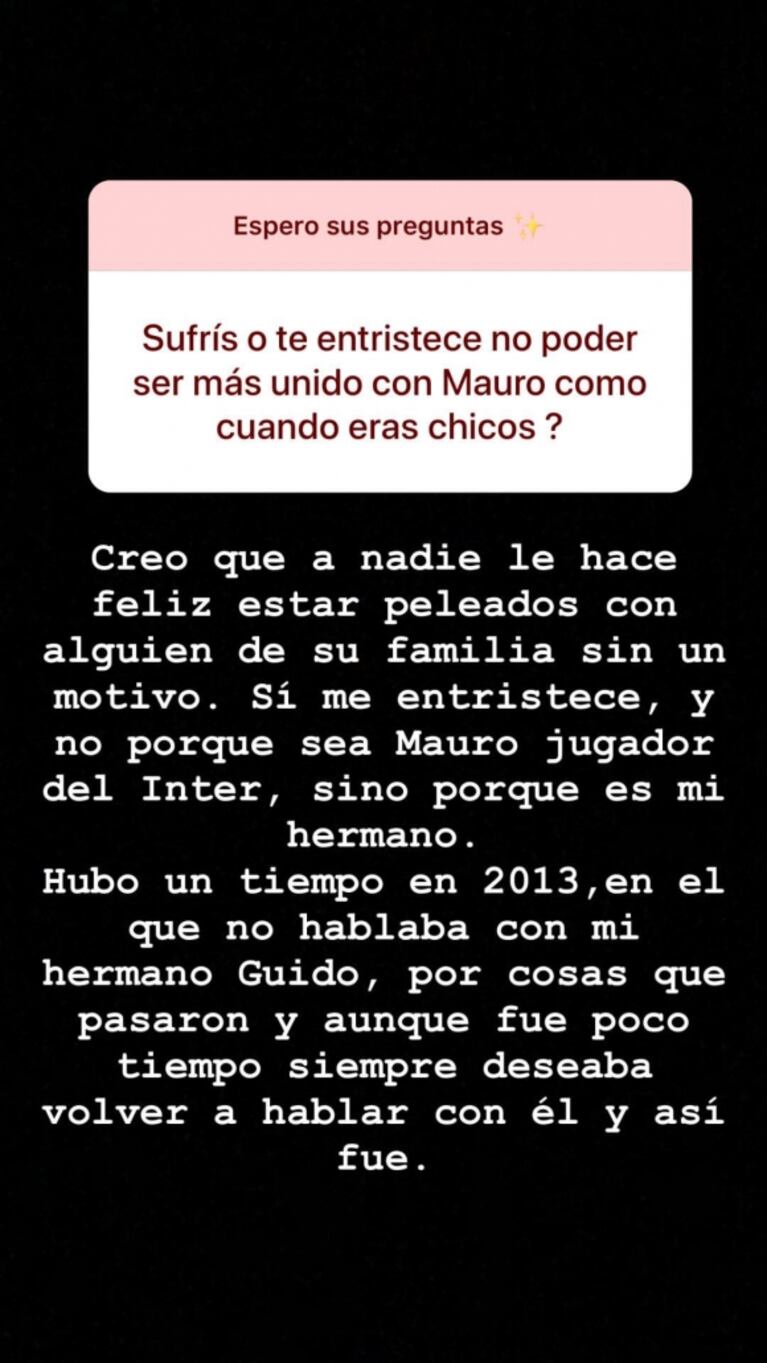 Espero sus preguntas ✨

Sufrís o te entristece no poder ser más unido con Mauro como cuando eras chicos ?

Creo que a nadie le hace feliz estar peleados con alguien de su familia sin un motivo. Sí me entristece, y no porque sea Mauro jugador del Inter, sino porque es mi hermano.
Hubo un tiempo en 2013,en el que no hablaba con mi hermano Guido, por cosas que pasaron y aunque fue poco tiempo siempre deseaba volver a hablar con él y así fue.